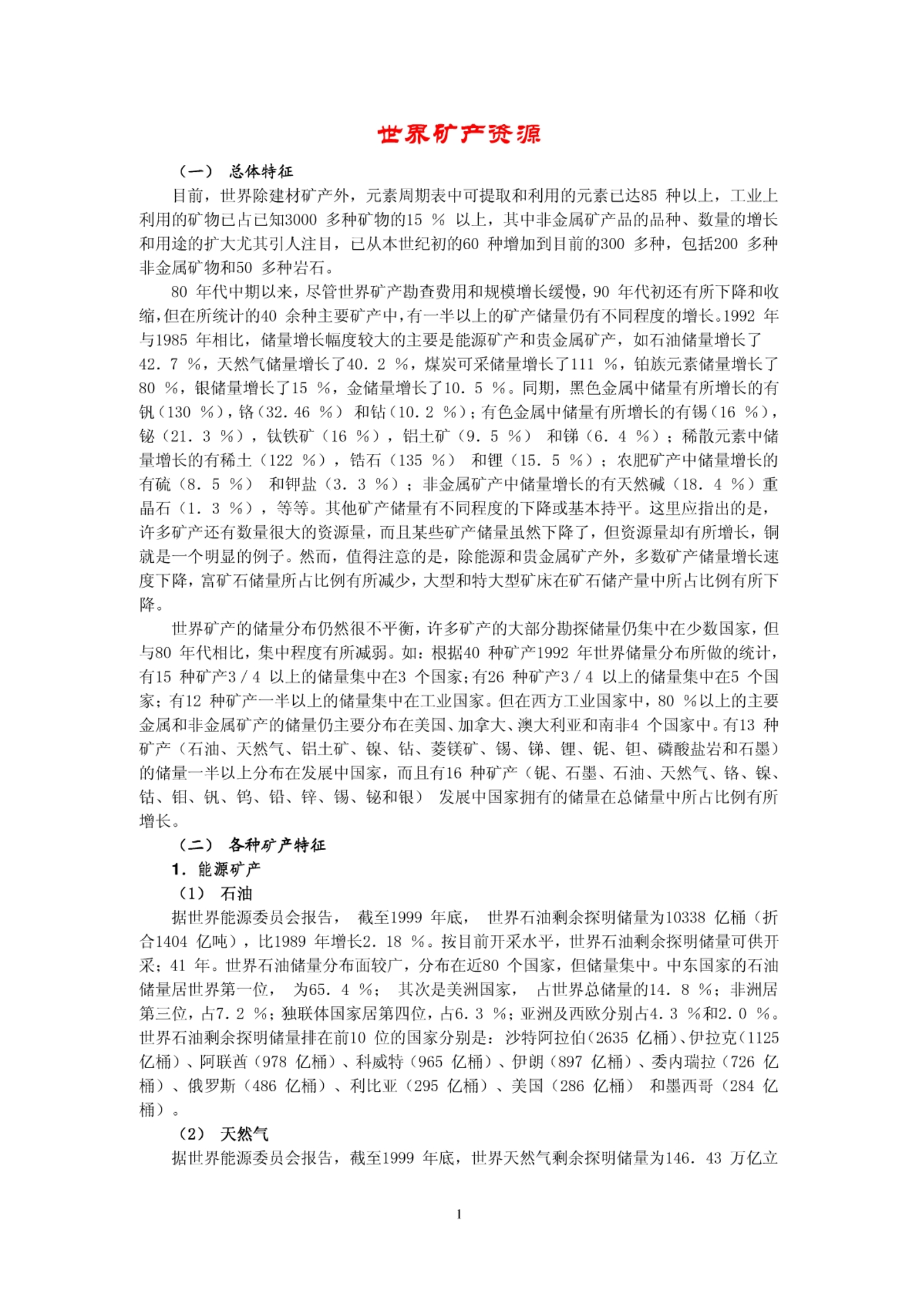 世界矿产资源

（一） 总体特征

目前，世界除建材矿产外，元素周期表中可提取和利用的元素已达85 种以上，工业上利用的矿物已占已知3000 多种矿物的15 ％ 以上，其中非金属矿产品的品种、数量的增长和用途的扩大尤其引人注目，已从本世纪初的60 种增加到目前的300 多种，包括200 多种非金属矿物和50 多种岩石。

80 年代中期以来，尽管世界矿产勘查费用和规模增长缓慢，90 年代初还有所下降和收缩，但在所统计的40 余种主要矿产中，有一半以上的矿产储量仍有不同程度的增长。1992 年与1985 年相比，储量增长幅度较大的主要是能源矿产和贵金属矿产，如石油储量增长了42．7 ％，天然气储量增长了40．2 ％，煤炭可采储量增长了111 ％，铂族元素储量增长了80 ％，银储量增长了15 ％，金储量增长了10．5 ％。同期，黑色金属中储量有所增长的有钒（130 ％），铬（32．46 ％） 和钴（10．2 ％）；有色金属中储量有所增长的有锡（16 ％），铋（21．3 ％），钛铁矿（16 ％），铝土矿（9．5 ％） 和锑（6．4 ％）；稀散元素中储量增长的有稀土（122 ％），锆石（135 ％） 和锂（15．5 ％）；农肥矿产中储量增长的有硫（8．5 ％） 和钾盐（3．3 ％）；非金属矿产中储量增长的有天然碱（18．4 ％）重晶石（1．3 ％），等等。其他矿产储量有不同程度的下降或基本持平。这里应指出的是，许多矿产还有数量很大的资源量，而且某些矿产储量虽然下降了，但资源量却有所增长，铜就是一个明显的例子。然而，值得注意的是，除能源和贵金属矿产外，多数矿产储量增长速度下降，富矿石储量所占比例有所减少，大型和特大型矿床在矿石储产量中所占比例有所下降。

世界矿产的储量分布仍然很不平衡，许多矿产的大部分勘探储量仍集中在少数国家，但与80 年代相比，集中程度有所减弱。如：根据40 种矿产1992 年世界储量分布所做的统计，有15 种矿产3／4 以上的储量集中在3 个国家；有26 种矿产3／4 以上的储量集中在5 个国家；有12 种矿产一半以上的储量集中在工业国家。但在西方工业国家中，80 ％以上的主要金属和非金属矿产的储量仍主要分布在美国、加拿大、澳大利亚和南非4 个国家中。有13 种矿产（石油、天然气、铝土矿、镍、钴、菱镁矿、锡、锑、锂、铌、钽、磷酸盐岩和石墨）的储量一半以上分布在发展中国家，而且有16 种矿产（铌、石墨、石油、天然气、铬、镍、钴、钼、钒、钨、铅、锌、锡、铋和银） 发展中国家拥有的储量在总储量中所占比例有所增长。

（二） 各种矿产特征

1．能源矿产

（1） 石油

据世界能源委员会报告， 截至1999 年底， 世界石油剩余探明储量为10338 亿桶（折合1404 亿吨），比1989 年增长2．18 ％。按目前开采水平，世界石油剩余探明储量可供开采；41 年。世界石油储量分布面较广，分布在近80 个国家，但储量集中。中东国家的石油储量居世界第一位， 为65．4 ％； 其次是美洲国家， 占世界总储量的14．8 ％；非洲居第三位，占7．2 ％；独联体国家居第四位，占6．3 ％；亚洲及西欧分别占4．3 ％和2．0 ％。世界石油剩余探明储量排在前10 位的国家分别是：沙特阿拉伯（2635 亿桶）、伊拉克（1125 亿桶）、阿联酋（978 亿桶）、科威特（965 亿桶）、伊朗（897 亿桶）、委内瑞拉（726 亿桶）、俄罗斯（486 亿桶）、利比亚（295 亿桶）、美国（286 亿桶） 和墨西哥（284 亿桶）。

（2） 天然气

据世界能源委员会报告，截至1999 年底，世界天然气剩余探明储量为146．43 万亿立

1